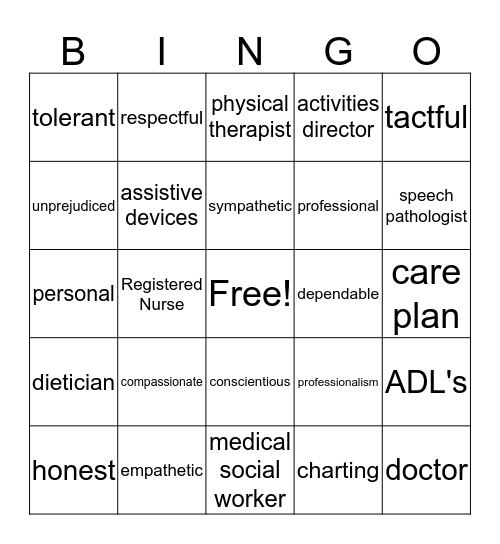 | B | I | N | G | O |
|---|---|---|---|---|
| tolerant | respectful | physical therapist | activities director | tactful |
| unprejudiced | assistive devices | sympathetic | professional | speech pathologist |
| personal | Registered Nurse | Free! | dependable | care plan |
| dietician | compassionate | conscientious | professionalism | ADL's |
| honest | empathetic | medical social worker | charting | doctor |